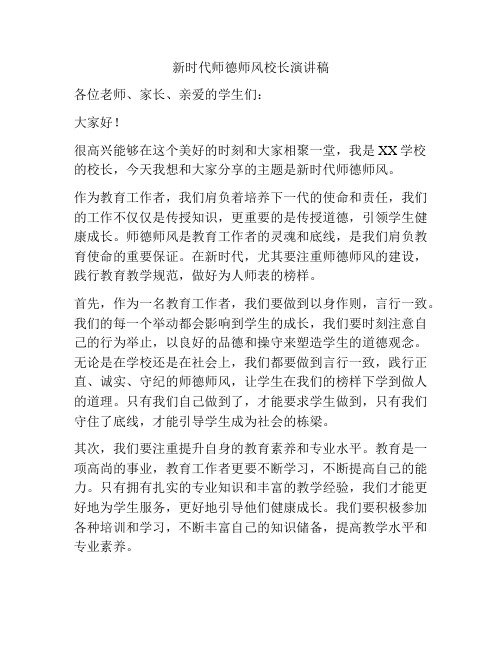 新时代师德师风校长演讲稿

各位老师、家长、亲爱的学生们：

大家好！

很高兴能够在这个美好的时刻和大家相聚一堂，我是XX学校的校长，今天我想和大家分享的主题是新时代师德师风。

作为教育工作者，我们肩负着培养下一代的使命和责任，我们的工作不仅仅是传授知识，更重要的是传授道德，引领学生健康成长。师德师风是教育工作者的灵魂和底线，是我们肩负教育使命的重要保证。在新时代，尤其要注重师德师风的建设，践行教育教学规范，做好为人师表的榜样。

首先，作为一名教育工作者，我们要做到以身作则，言行一致。我们的每一个举动都会影响到学生的成长，我们要时刻注意自己的行为举止，以良好的品德和操守来塑造学生的道德观念。无论是在学校还是在社会上，我们都要做到言行一致，践行正直、诚实、守纪的师德师风，让学生在我们的榜样下学到做人的道理。只有我们自己做到了，才能要求学生做到，只有我们守住了底线，才能引导学生成为社会的栋梁。

其次，我们要注重提升自身的教育素养和专业水平。教育是一项高尚的事业，教育工作者更要不断学习，不断提高自己的能力。只有拥有扎实的专业知识和丰富的教学经验，我们才能更好地为学生服务，更好地引导他们健康成长。我们要积极参加各种培训和学习，不断丰富自己的知识储备，提高教学水平和专业素养。